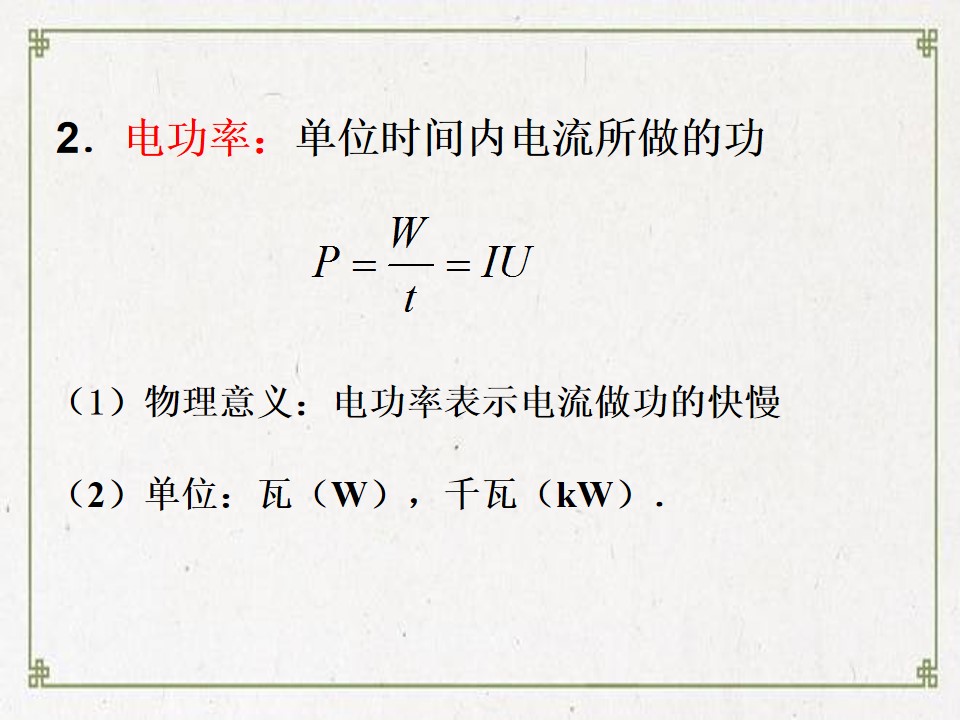 2．电功率：单位时间内电流所做的功

$P=\frac{W}{t}=IU$

（1）物理意义：电功率表示电流做功的快慢

（2）单位：瓦（W），千瓦（kW）.